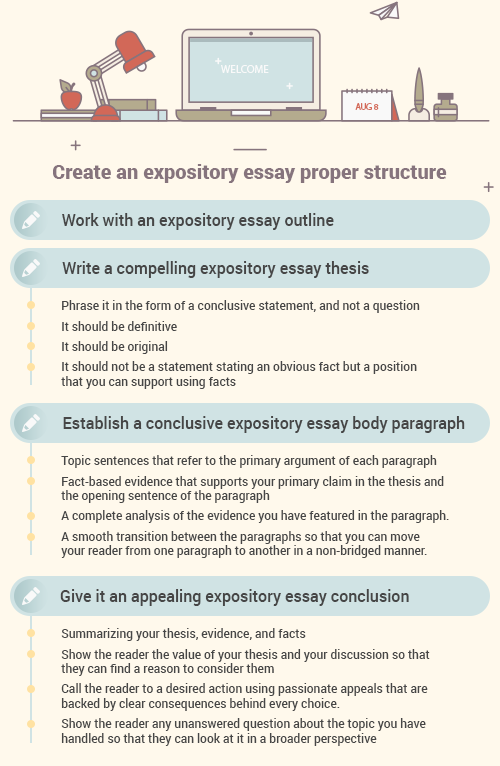 WELCOME

AUG 8

Create an expository essay proper structure

Work with an expository essay outline

Write a compelling expository essay thesis

Phrase it in the form of a conclusive statement, and not a question

It should be definitive

It should be original

It should not be a statement stating an obvious fact but a position that you can support using facts

Establish a conclusive expository essay body paragraph

Topic sentences that refer to the primary argument of each paragraph

Fact-based evidence that supports your primary claim in the thesis and the opening sentence of the paragraph

A complete analysis of the evidence you have featured in the paragraph.

A smooth transition between the paragraphs so that you can move your reader from one paragraph to another in a non-bridged manner.

Give it an appealing expository essay conclusion

Summarizing your thesis, evidence, and facts

Show the reader the value of your thesis and your discussion so that they can find a reason to consider them

Call the reader to a desired action using passionate appeals that are backed by clear consequences behind every choice.

Show the reader any unanswered question about the topic you have handled so that they can look at it in a broader perspective